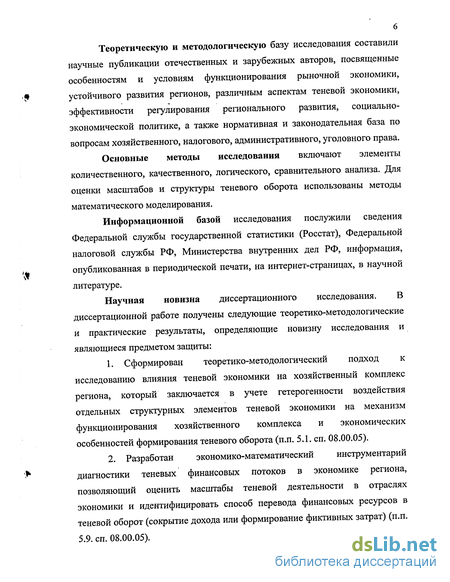 6

Теоретическую и методологическую базу исследования составили научные публикации отечественных и зарубежных авторов, посвященные особенностям и условиям функционирования рыночной экономики, устойчивого развития регионов, различным аспектам теневой экономики, эффективности регулирования регионального развития, социально-экономической политике, а также нормативная и законодательная база по вопросам хозяйственного, налогового, административного, уголовного права.

Основные методы исследования включают элементы количественного, качественного, логического, сравнительного анализа. Для оценки масштабов и структуры теневого оборота использованы методы математического моделирования.

Информационной базой исследования послужили сведения Федеральной службы государственной статистики (Росстат), Федеральной налоговой службы РФ, Министерства внутренних дел РФ, информация, опубликованная в периодической печати, на интернет-страницах, в научной литературе.

Научная новизна диссертационного исследования. В диссертационной работе получены следующие теоретико-методологические и практические результаты, определяющие новизну исследования и являющиеся предметом защиты:

1. Сформирован теоретико-методологический подход к исследованию влияния теневой экономики на хозяйственный комплекс региона, который заключается в учете гетерогенности воздействия отдельных структурных элементов теневой экономики на механизм функционирования хозяйственного комплекса и экономических особенностей формирования теневого оборота (п.п. 5.1. сп. 08.00.05).

2. Разработан экономико-математический инструментарий диагностики теневых финансовых потоков в экономике региона, позволяющий оценить масштабы теневой деятельности в отраслях экономики и идентифицировать способ перевода финансовых ресурсов в теневой оборот (сокрытие дохода или формирование фиктивных затрат) (п.п. 5.9. сп. 08.00.05).

dsLib.net
библиотека диссертаций